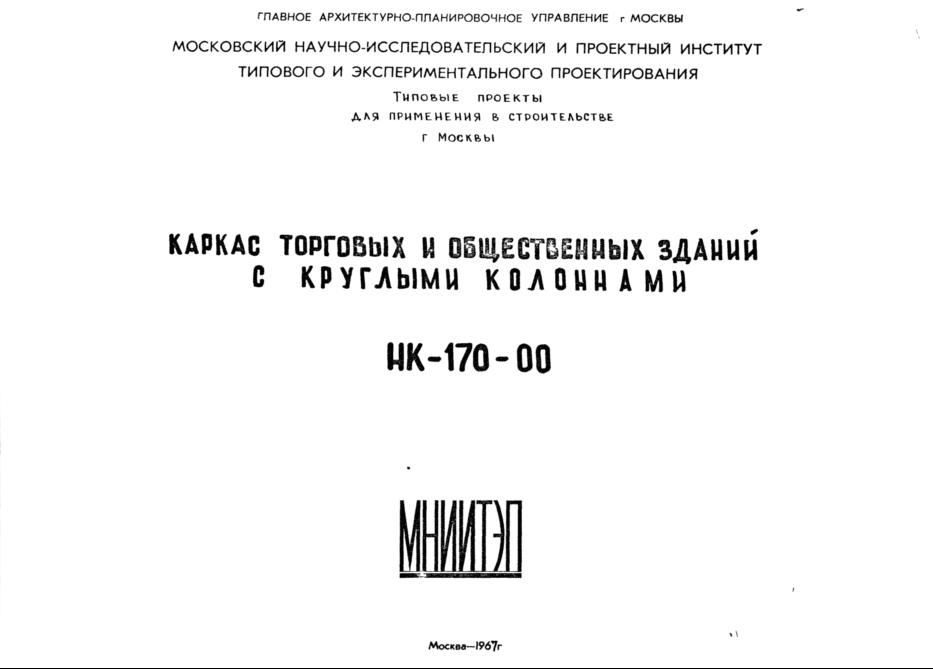 ГЛАВНОЕ АРХИТЕКТУРНО-ПЛАНИРОВОЧНОЕ УПРАВЛЕНИЕ г МОСКВЫ

МОСКОВСКИЙ НАУЧНО-ИССЛЕДОВАТЕЛЬСКИЙ И ПРОЕКТНЫЙ ИНСТИТУТ ТИПОВОГО И ЭКСПЕРИМЕНТАЛЬНОГО ПРОЕКТИРОВАНИЯ

Типовые проекты для применения в строительстве г Москвы

КАРКАС ТОРГОВЫХ И ОБЩЕСТВЕННЫХ ЗДАНИЙ С КРУГЛЫМИ КОЛОННАМИ

НК-170-00

МНИИТЭП

Москва—1967г